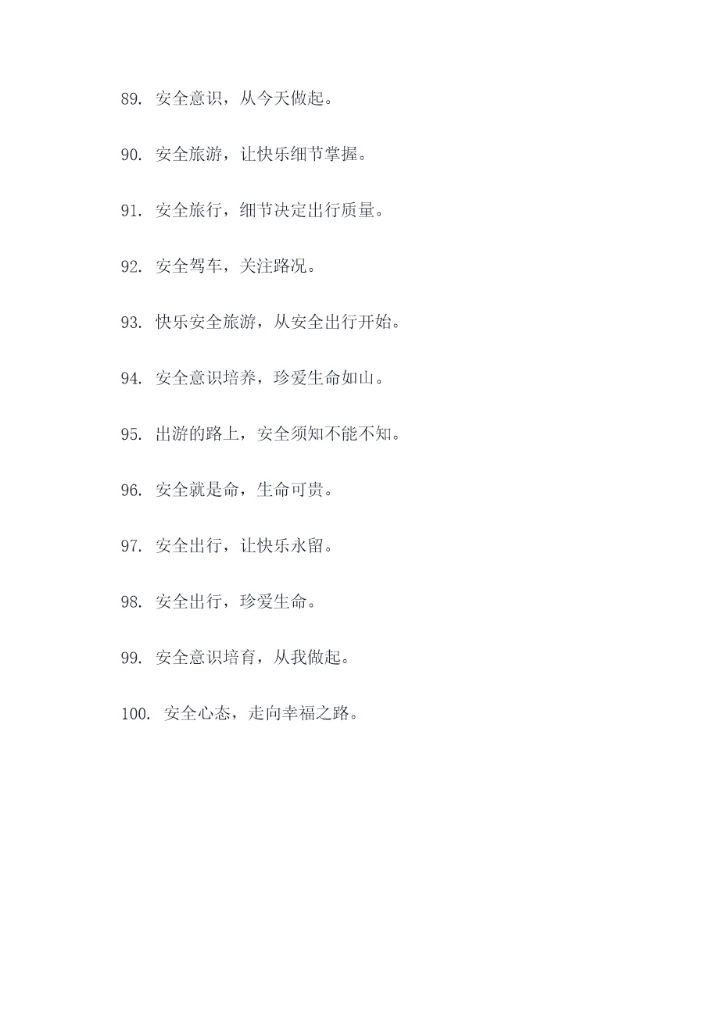 89. 安全意识，从今天做起。

90. 安全旅游，让快乐细节掌握。

91. 安全旅行，细节决定出行质量。

92. 安全驾车，关注路况。

93. 快乐安全旅游，从安全出行开始。

94. 安全意识培养，珍爱生命如山。

95. 出游的路上，安全须知不能不知。

96. 安全就是命，生命可贵。

97. 安全出行，让快乐永留。

98. 安全出行，珍爱生命。

99. 安全意识培育，从我做起。

100. 安全心态，走向幸福之路。